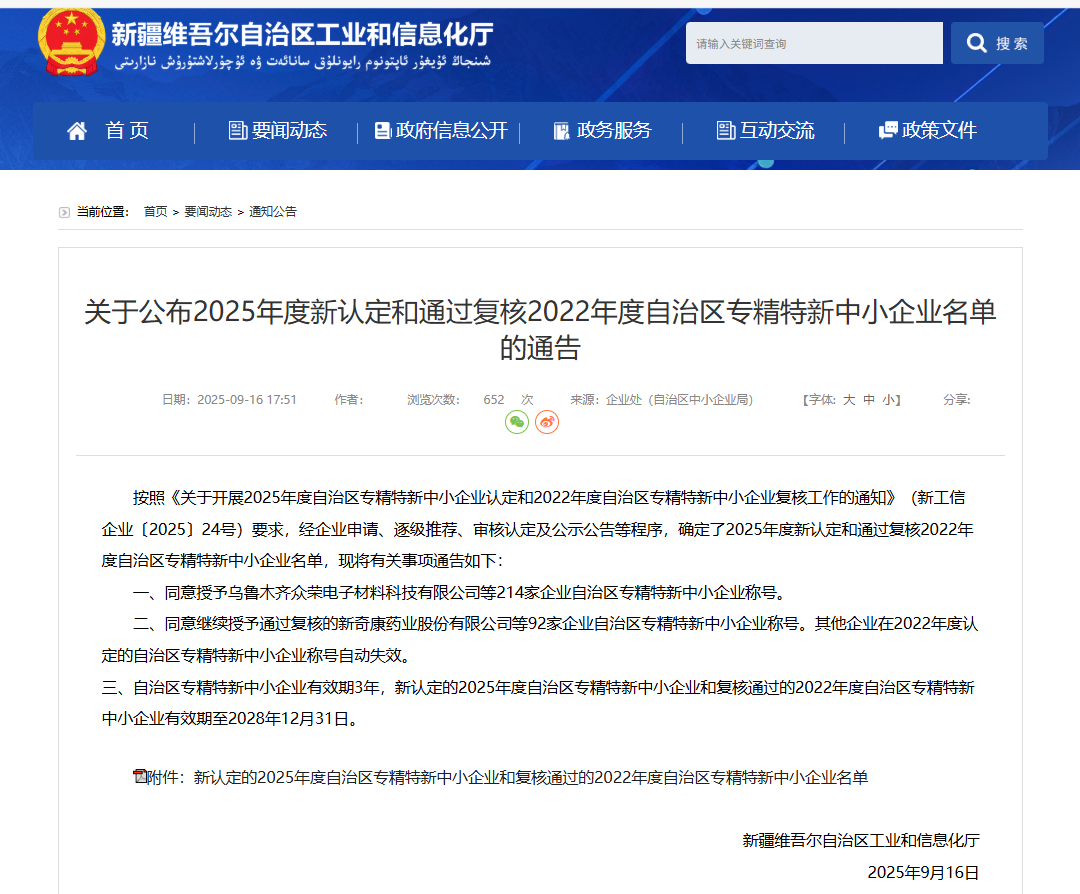 新疆维吾尔自治区工业和信息化厅
شىنجاڭ ئۇيغۇر ئاپتونوم رايونلۇق سانائەت ۋە ئۇچۇرلاشتۇرۇش نازارىتى

请输入关键词查询
搜索

首页 | 要闻动态 | 政府信息公开 | 政务服务 | 互动交流 | 政策文件

当前位置： 首页 > 要闻动态 > 通知公告

关于公布2025年度新认定和通过复核2022年度自治区专精特新中小企业名单的通告

日期：2025-09-16 17:51 作者： 浏览次数： 652 次 来源：企业处（自治区中小企业局） 【字体：大 中 小】 分享：

按照《关于开展2025年度自治区专精特新中小企业认定和2022年度自治区专精特新中小企业复核工作的通知》（新工信企业〔2025〕24号）要求，经企业申请、逐级推荐、审核认定及公示公告等程序，确定了2025年度新认定和通过复核2022年度自治区专精特新中小企业名单，现将有关事项通告如下：

一、同意授予乌鲁木齐众荣电子材料科技有限公司等214家企业自治区专精特新中小企业称号。

二、同意继续授予通过复核的新奇康药业股份有限公司等92家企业自治区专精特新中小企业称号。其他企业在2022年度认定的自治区专精特新中小企业称号自动失效。

三、自治区专精特新中小企业有效期3年，新认定的2025年度自治区专精特新中小企业和复核通过的2022年度自治区专精特新中小企业有效期至2028年12月31日。

附件：新认定的2025年度自治区专精特新中小企业和复核通过的2022年度自治区专精特新中小企业名单

新疆维吾尔自治区工业和信息化厅
2025年9月16日